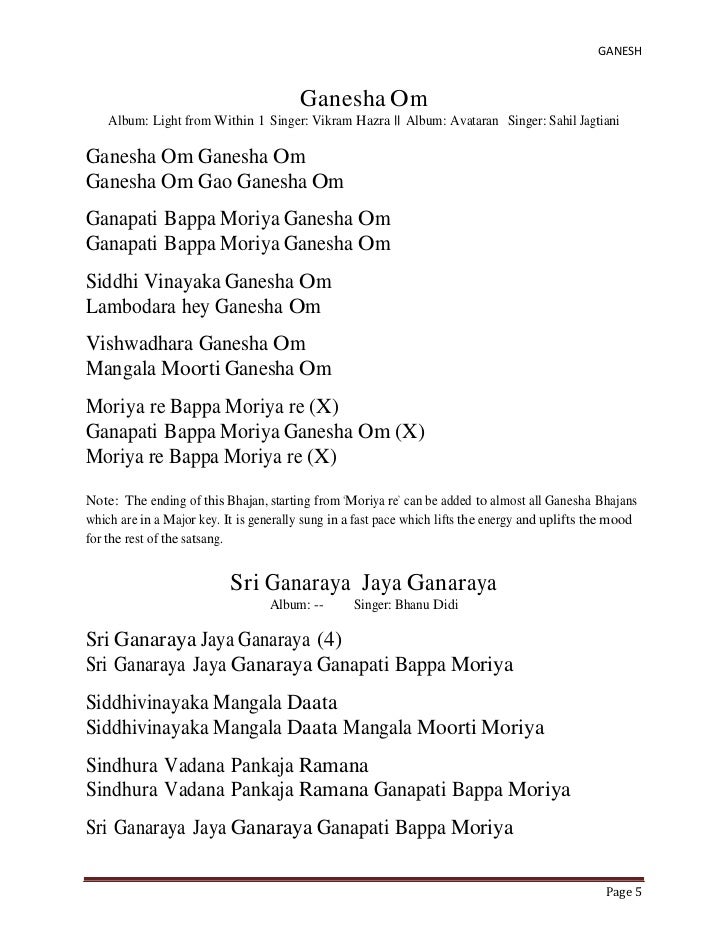 GANESH

Ganesha Om
Album: Light from Within 1 Singer: Vikram Hazra || Album: Avataran Singer: Sahil Jagtiani

Ganesha Om Ganesha Om
Ganesha Om Gao Ganesha Om

Ganapati Bappa Moriya Ganesha Om
Ganapati Bappa Moriya Ganesha Om

Siddhi Vinayaka Ganesha Om
Lambodara hey Ganesha Om

Vishwadhara Ganesha Om
Mangala Moorti Ganesha Om

Moriya re Bappa Moriya re (X)
Ganapati Bappa Moriya Ganesha Om (X)
Moriya re Bappa Moriya re (X)

Note: The ending of this Bhajan, starting from 'Moriya re' can be added to almost all Ganesha Bhajans which are in a Major key. It is generally sung in a fast pace which lifts the energy and uplifts the mood for the rest of the satsang.

Sri Ganaraya Jaya Ganaraya
Album: -- Singer: Bhanu Didi

Sri Ganaraya Jaya Ganaraya (4)
Sri Ganaraya Jaya Ganaraya Ganapati Bappa Moriya

Siddhivinayaka Mangala Daata
Siddhivinayaka Mangala Daata Mangala Moorti Moriya

Sindhura Vadana Pankaja Ramana
Sindhura Vadana Pankaja Ramana Ganapati Bappa Moriya

Sri Ganaraya Jaya Ganaraya Ganapati Bappa Moriya

Page 5